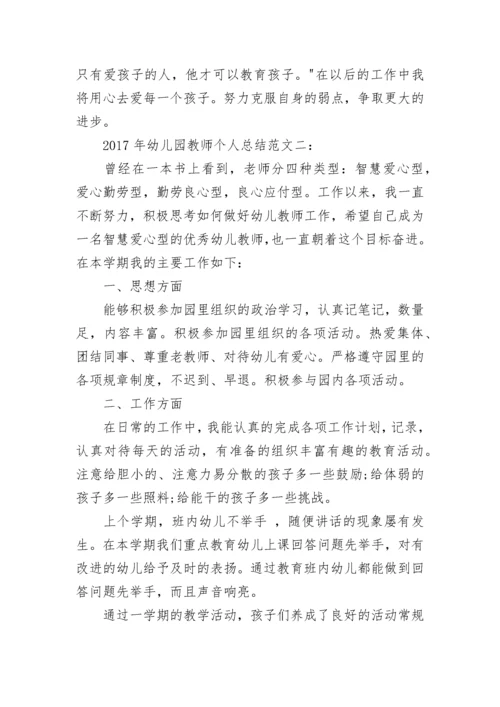 只有爱孩子的人，他才可以教育孩子。"在以后的工作中我将用心去爱每一个孩子。努力克服自身的弱点，争取更大的进步。

2017 年幼儿园教师个人总结范文二：

曾经在一本书上看到，老师分四种类型：智慧爱心型，爱心勤劳型，勤劳良心型，良心应付型。工作以来，我一直不断努力，积极思考如何做好幼儿教师工作，希望自己成为一名智慧爱心型的优秀幼儿教师，也一直朝着这个目标奋进。在本学期我的主要工作如下：

一、思想方面

能够积极参加园里组织的政治学习，认真记笔记，数量足，内容丰富。积极参加园里组织的各项活动。热爱集体、团结同事、尊重老教师、对待幼儿有爱心。严格遵守园里的各项规章制度，不迟到、早退。积极参与园内各项活动。

二、工作方面

在日常的工作中，我能认真的完成各项工作计划，记录，认真对待每天的活动，有准备的组织丰富有趣的教育活动。注意给胆小的、注意力易分散的孩子多一些鼓励；给体弱的孩子多一些照料；给能干的孩子多一些挑战。

上个学期，班内幼儿不举手 ，随便讲话的现象屡有发生。在本学期我们重点教育幼儿上课回答问题先举手，对有改进的幼儿给予及时的表扬。通过教育班内幼儿都能做到回答问题先举手，而且声音响亮。

通过一学期的教学活动，孩子们养成了良好的活动常规